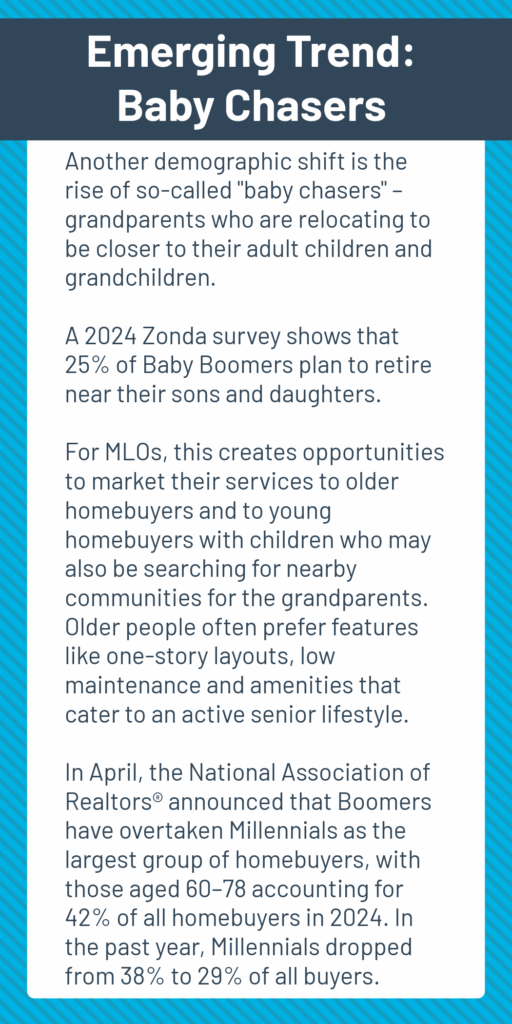 Emerging Trend:
Baby Chasers

Another demographic shift is the rise of so-called "baby chasers" – grandparents who are relocating to be closer to their adult children and grandchildren.

A 2024 Zonda survey shows that 25% of Baby Boomers plan to retire near their sons and daughters.

For MLOs, this creates opportunities to market their services to older homebuyers and to young homebuyers with children who may also be searching for nearby communities for the grandparents. Older people often prefer features like one-story layouts, low maintenance and amenities that cater to an active senior lifestyle.

In April, the National Association of Realtors® announced that Boomers have overtaken Millennials as the largest group of homebuyers, with those aged 60–78 accounting for 42% of all homebuyers in 2024. In the past year, Millennials dropped from 38% to 29% of all buyers.